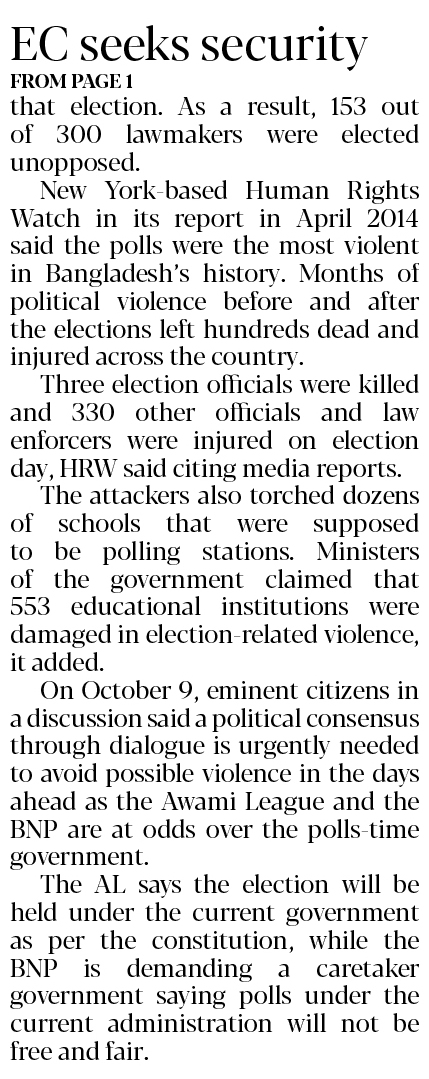 EC seeks security
FROM PAGE 1
that election. As a result, 153 out of 300 lawmakers were elected unopposed.

New York-based Human Rights Watch in its report in April 2014 said the polls were the most violent in Bangladesh's history. Months of political violence before and after the elections left hundreds dead and injured across the country.

Three election officials were killed and 330 other officials and law enforcers were injured on election day, HRW said citing media reports.

The attackers also torched dozens of schools that were supposed to be polling stations. Ministers of the government claimed that 553 educational institutions were damaged in election-related violence, it added.

On October 9, eminent citizens in a discussion said a political consensus through dialogue is urgently needed to avoid possible violence in the days ahead as the Awami League and the BNP are at odds over the polls-time government.

The AL says the election will be held under the current government as per the constitution, while the BNP is demanding a caretaker government saying polls under the current administration will not be free and fair.